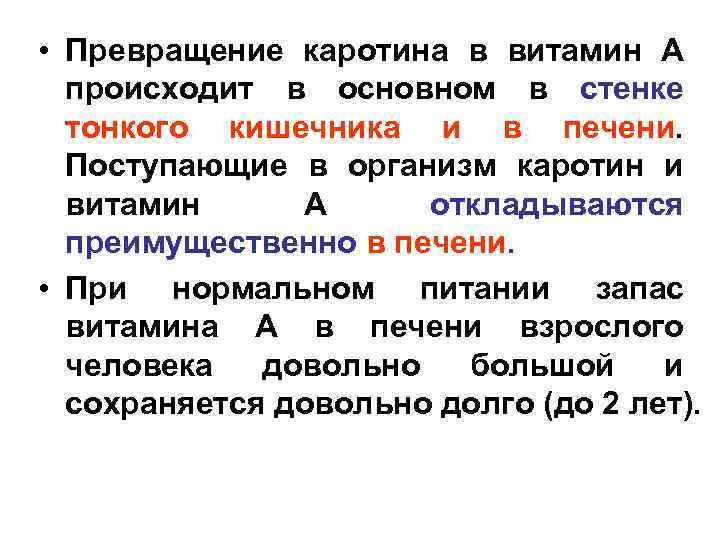 • Превращение каротина в витамин А происходит в основном в стенке тонкого кишечника и в печени. Поступающие в организм каротин и витамин А откладываются преимущественно в печени.

• При нормальном питании запас витамина А в печени взрослого человека довольно большой и сохраняется довольно долго (до 2 лет).